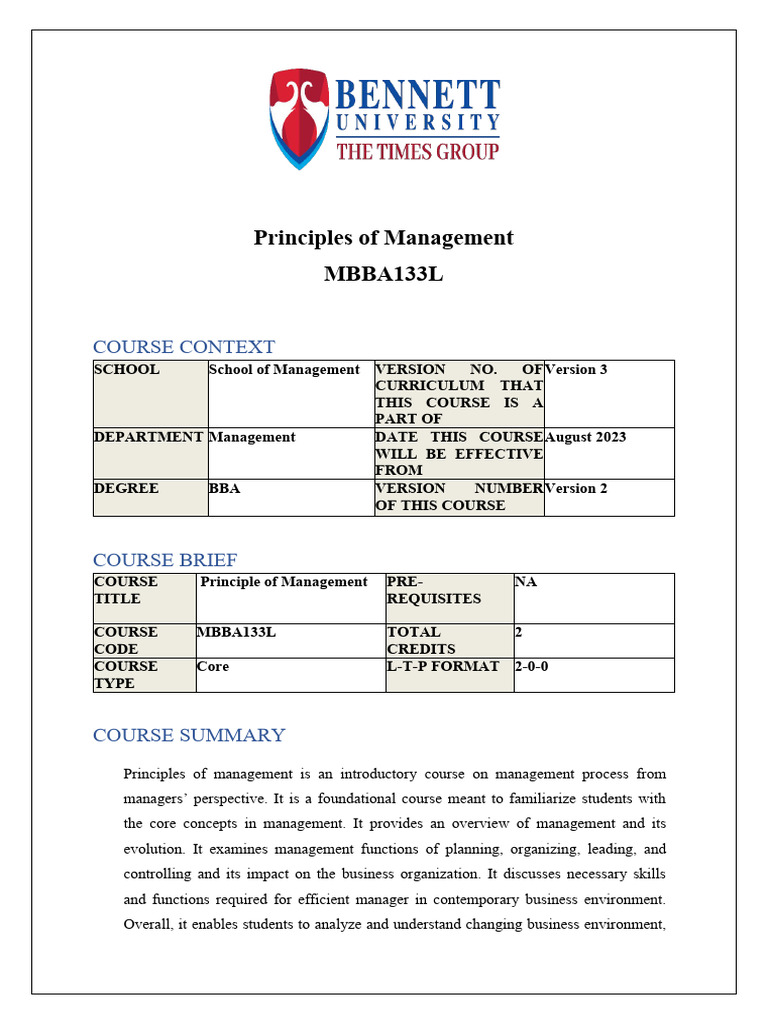 BENNETT
UNIVERSITY
THE TIMES GROUP

Principles of Management
MBBA133L

COURSE CONTEXT

| SCHOOL | School of Management | VERSION NO. OF CURRICULUM THAT THIS COURSE IS A PART OF | Version 3 |
|---|---|---|---|
| DEPARTMENT | Management | DATE THIS COURSE WILL BE EFFECTIVE FROM | August 2023 |
| DEGREE | BBA | VERSION NUMBER OF THIS COURSE | Version 2 |

COURSE BRIEF

| COURSE TITLE | Principle of Management | PRE-REQUISITES | NA |
|---|---|---|---|
| COURSE CODE | MBBA133L | TOTAL CREDITS | 2 |
| COURSE TYPE | Core | L-T-P FORMAT | 2-0-0 |

COURSE SUMMARY

Principles of management is an introductory course on management process from managers' perspective. It is a foundational course meant to familiarize students with the core concepts in management. It provides an overview of management and its evolution. It examines management functions of planning, organizing, leading, and controlling and its impact on the business organization. It discusses necessary skills and functions required for efficient manager in contemporary business environment. Overall, it enables students to analyze and understand changing business environment,